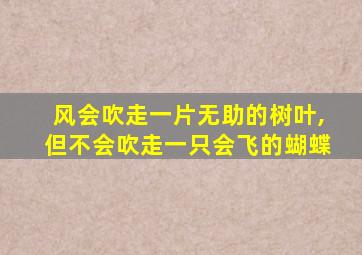 风会吹走一片无助的树叶，
但不会吹走一只会飞的蝴蝶